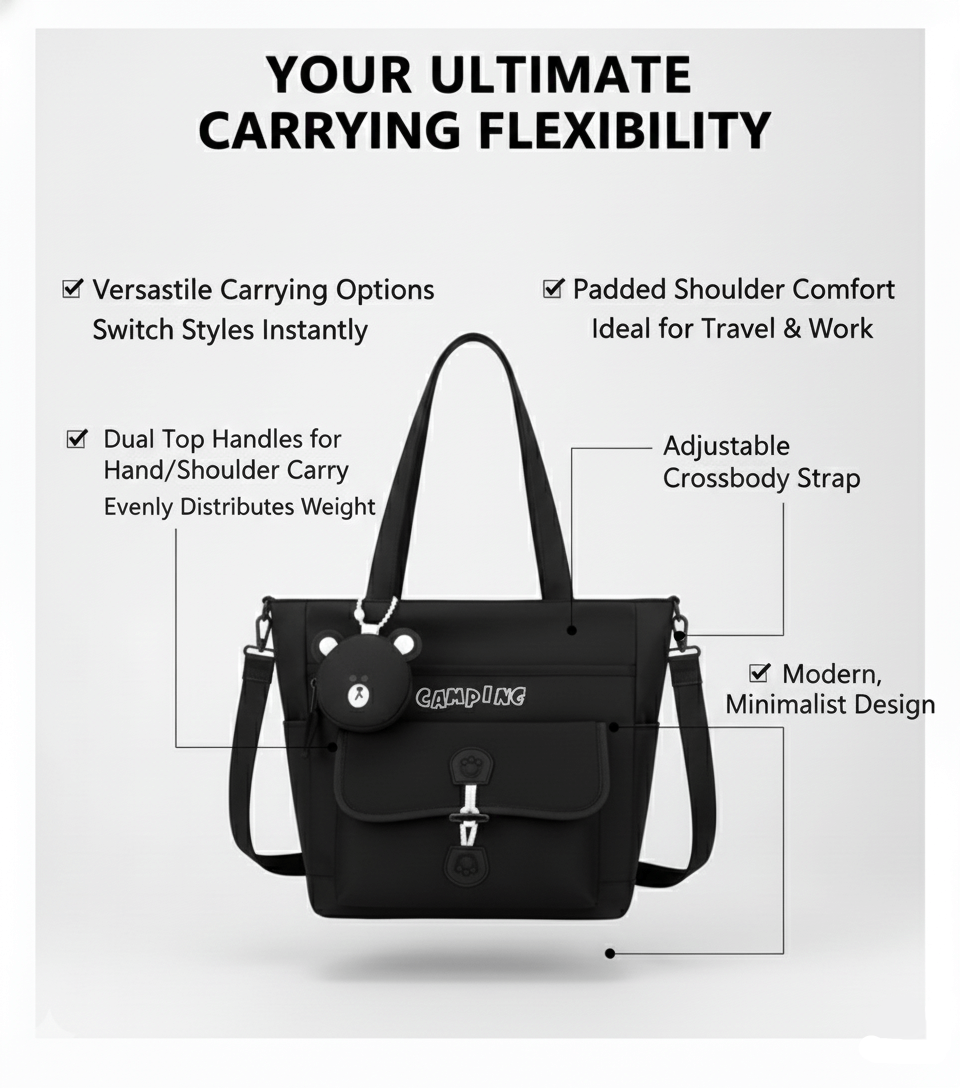 YOUR ULTIMATE CARRYING FLEXIBILITY

☑ Versastile Carrying Options
Switch Styles Instantly

☑ Padded Shoulder Comfort
Ideal for Travel & Work

☑ Dual Top Handles for Hand/Shoulder Carry
Evenly Distributes Weight

Adjustable Crossbody Strap

☑ Modern, Minimalist Design

CAMPING